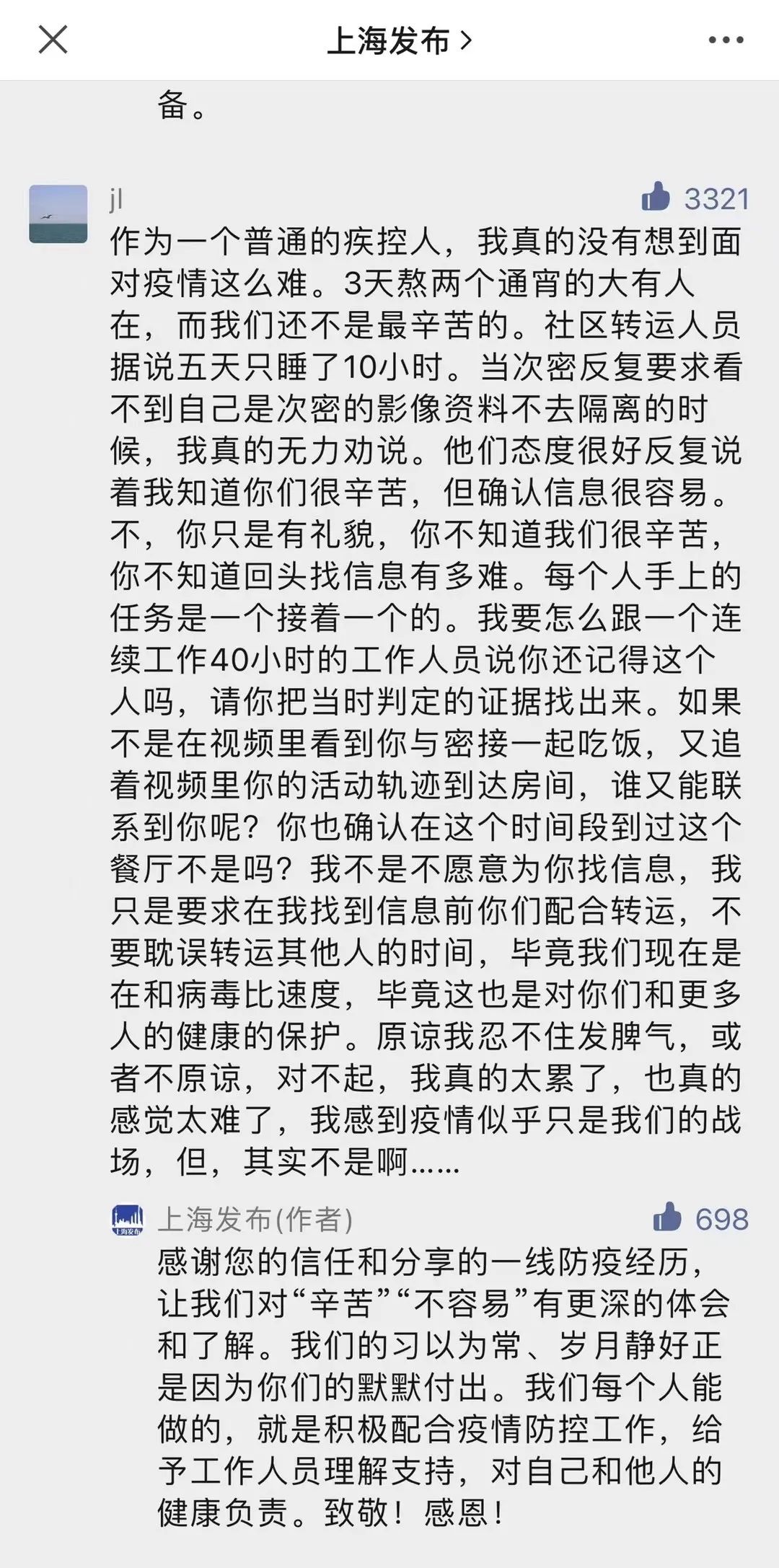 上海发布 >

备。

jl

3321

作为一个普通的疾控人，我真的没有想到面对疫情这么难。3天熬两个通宵的大有人在，而我们还不是最辛苦的。社区转运人员据说五天只睡了10小时。当次密反复要求看不到自己是次密的影像资料不去隔离的时候，我真的无力劝说。他们态度很好反复说着我知道你们很辛苦，但确认信息很容易。不，你只是有礼貌，你不知道我们很辛苦，你不知道回头找信息有多难。每个人手上的任务是一个接着一个的。我要怎么跟一个连续工作40小时的工作人员说你还记得这个人吗，请你把当时判定的证据找出来。如果不是在视频里看到你与密接一起吃饭，又追着视频里你的活动轨迹到达房间，谁又能联系到你呢？你也确认在这个时间段到过这个餐厅不是吗？我不是不愿意为你找信息，我只是要求在我找到信息前你们配合转运，不要耽误转运其他人的时间，毕竟我们现在是在和病毒比速度，毕竟这也是对你们和更多人的健康的保护。原谅我忍不住发脾气，或者不原谅，对不起，我真的太累了，也真的感觉太难了，我感到疫情似乎只是我们的战场，但，其实不是啊……

上海发布(作者)

698

感谢您的信任和分享的一线防疫经历，让我们对“辛苦”“不容易”有更深的体会和了解。我们的习以为常、岁月静好正是因为你们的默默付出。我们每个人能做的，就是积极配合疫情防控工作，给予工作人员理解支持，对自己和他人的健康负责。致敬！感恩！